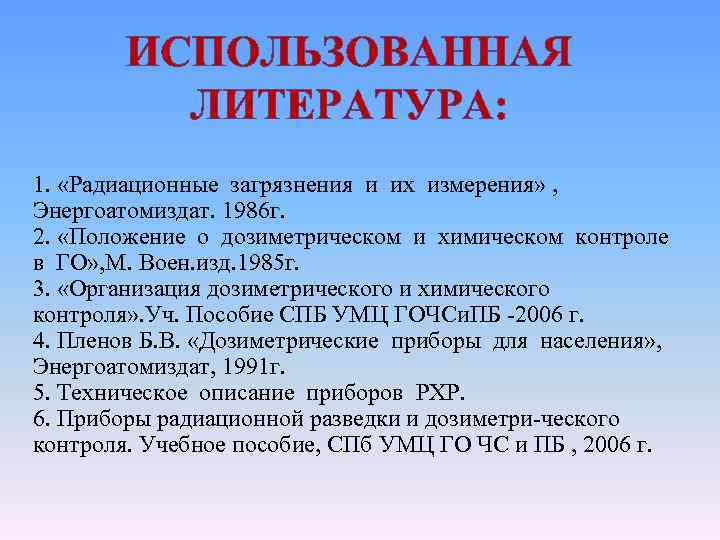 ИСПОЛЬЗОВАННАЯ ЛИТЕРАТУРА:

1. «Радиационные загрязнения и их измерения» , Энергоатомиздат. 1986г.
2. «Положение о дозиметрическом и химическом контроле в ГО»,М. Воен.изд.1985г.
3. «Организация дозиметрического и химического контроля».Уч. Пособие СПБ УМЦ ГОЧСиПБ -2006 г.
4. Пленов Б.В. «Дозиметрические приборы для населения», Энергоатомиздат, 1991г.
5. Техническое описание приборов РХР.
6. Приборы радиационной разведки и дозиметри-ческого контроля. Учебное пособие, СПб УМЦ ГО ЧС и ПБ , 2006 г.